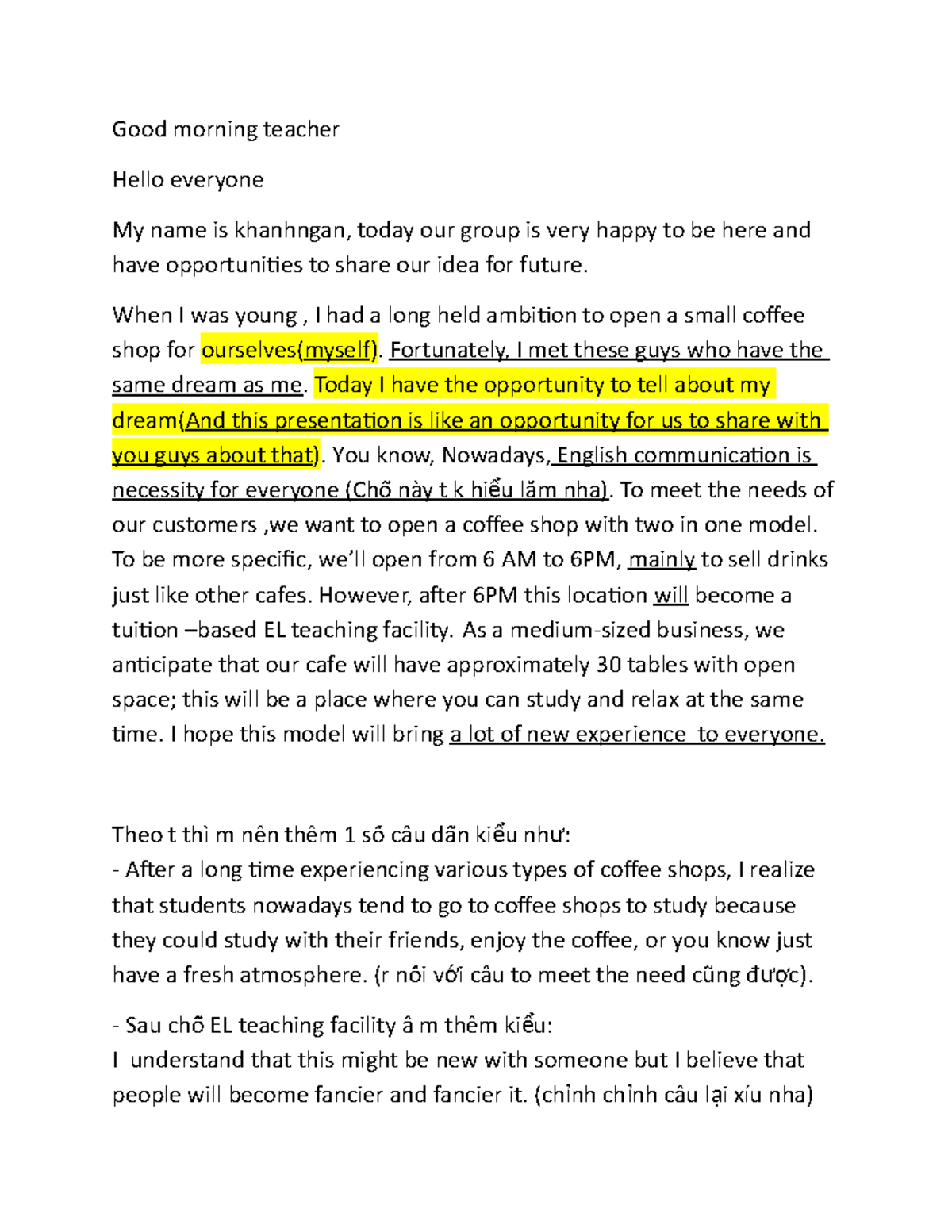 Good morning teacher

Hello everyone

My name is khanhngan, today our group is very happy to be here and have opportunities to share our idea for future.

When I was young , I had a long held ambition to open a small coffee shop for ourselves(myself). Fortunately, I met these guys who have the same dream as me. Today I have the opportunity to tell about my dream(And this presentation is like an opportunity for us to share with you guys about that). You know, Nowadays, English communication is necessity for everyone (Chỗ này t k hiểu lắm nha). To meet the needs of our customers ,we want to open a coffee shop with two in one model. To be more specific, we'll open from 6 AM to 6PM, mainly to sell drinks just like other cafes. However, after 6PM this location will become a tuition –based EL teaching facility. As a medium-sized business, we anticipate that our cafe will have approximately 30 tables with open space; this will be a place where you can study and relax at the same time. I hope this model will bring a lot of new experience to everyone.

Theo t thì m nên thêm 1 số câu dẫn kiểu như:
- After a long time experiencing various types of coffee shops, I realize that students nowadays tend to go to coffee shops to study because they could study with their friends, enjoy the coffee, or you know just have a fresh atmosphere. (r nối với câu to meet the need cũng được).

- Sau chỗ EL teaching facility â m thêm kiểu:
I understand that this might be new with someone but I believe that people will become fancier and fancier it. (chỉnh chỉnh câu lại xíu nha)